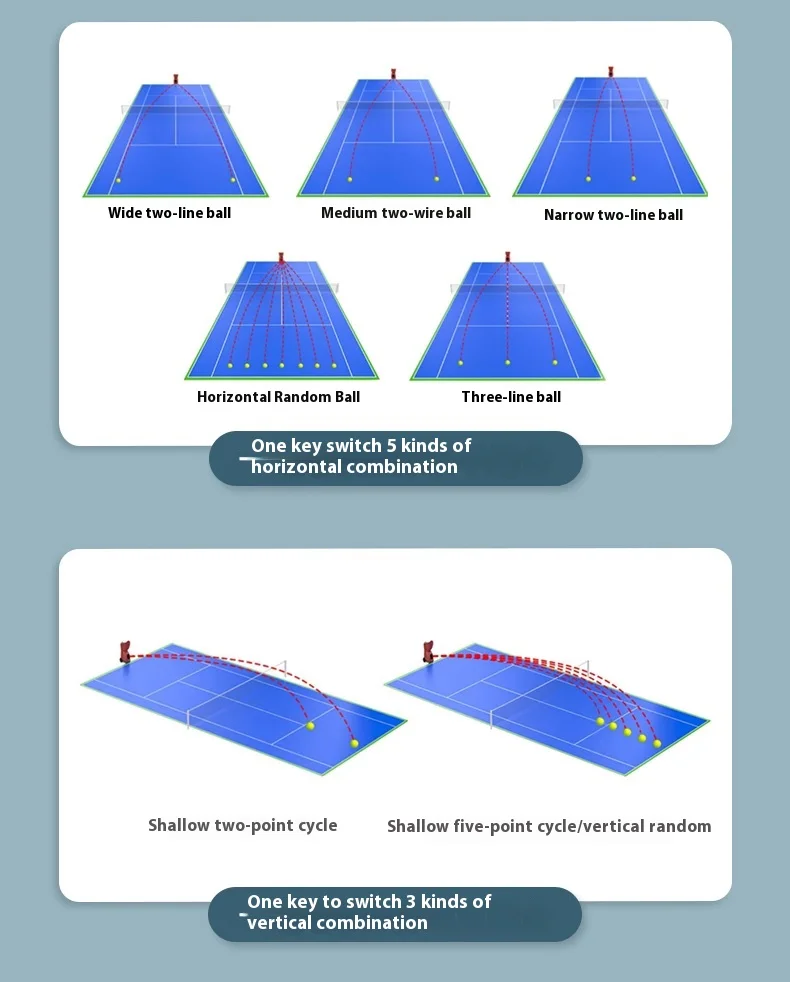 Wide two-line ball

Medium two-wire ball

Narrow two-line ball

Horizontal Random Ball

Three-line ball

One key switch 5 kinds of horizontal combination

Shallow two-point cycle

Shallow five-point cycle/vertical random

One key to switch 3 kinds of vertical combination